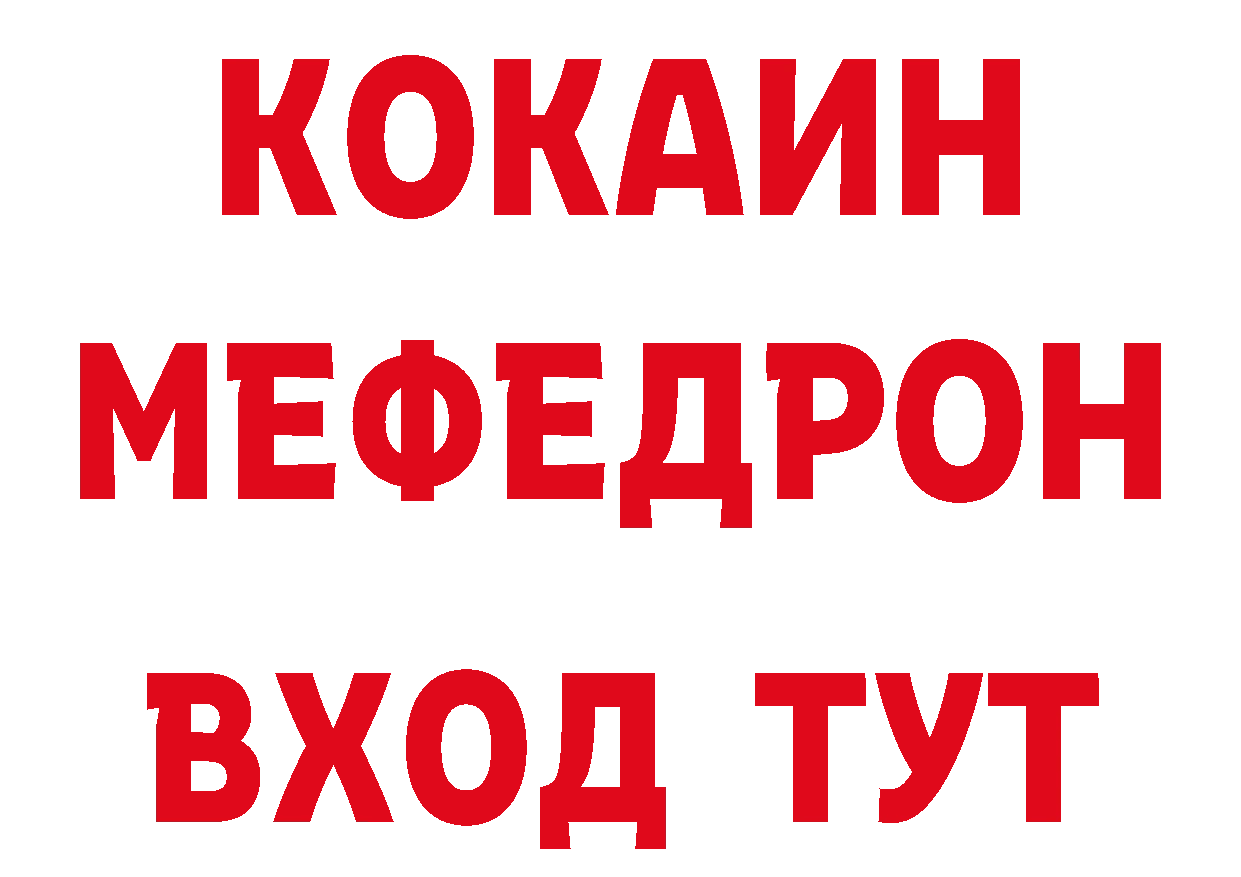 КОКАИН
МЕФЕДРОН
ВХОД ТУТ